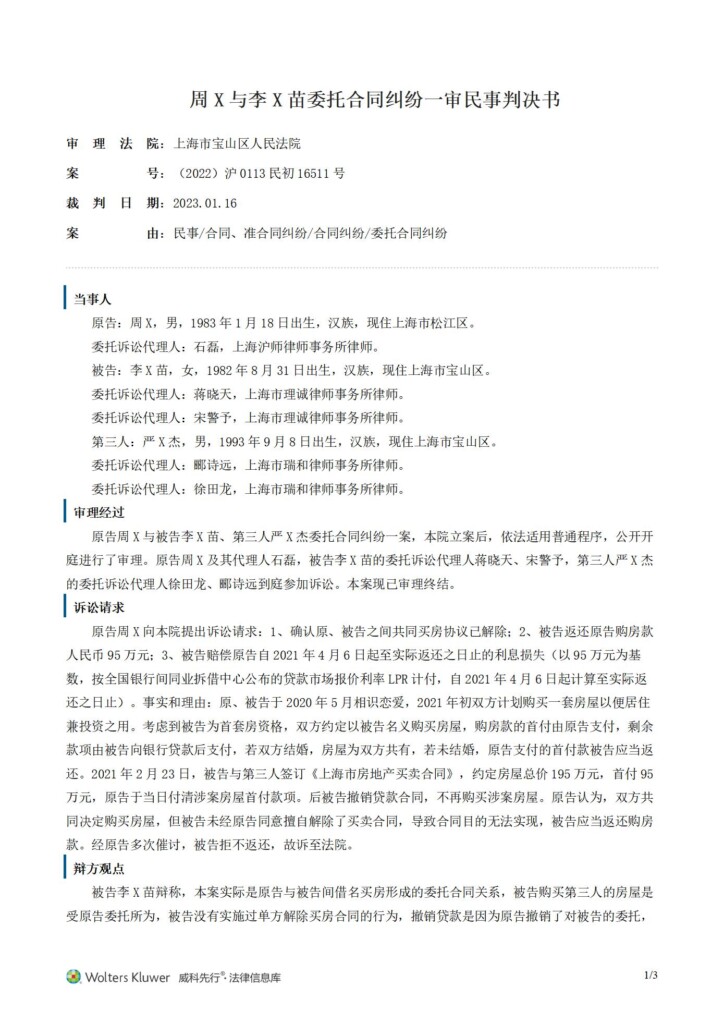 周 X 与李 X 苗委托合同纠纷一审民事判决书

审 理 法 院：上海市宝山区人民法院

案 号：（2022）沪 0113 民初 16511 号

裁 判 日 期：2023.01.16

案 由：民事/合同、准合同纠纷/合同纠纷/委托合同纠纷

当事人

原告：周 X，男，1983 年 1 月 18 日出生，汉族，现住上海市松江区。

委托诉讼代理人：石磊，上海沪师律师事务所律师。

被告：李 X 苗，女，1982 年 8 月 31 日出生，汉族，现住上海市宝山区。

委托诉讼代理人：蒋晓天，上海市理诚律师事务所律师。

委托诉讼代理人：宋警予，上海市理诚律师事务所律师。

第三人：严 X 杰，男，1993 年 9 月 8 日出生，汉族，现住上海市宝山区。

委托诉讼代理人：郦诗远，上海市瑞和律师事务所律师。

委托诉讼代理人：徐田龙，上海市瑞和律师事务所律师。

审理经过

原告周 X 与被告李 X 苗、第三人严 X 杰委托合同纠纷一案，本院立案后，依法适用普通程序，公开开庭进行了审理。原告周 X 及其代理人石磊，被告李 X 苗的委托诉讼代理人蒋晓天、宋警予，第三人严 X 杰的委托诉讼代理人徐田龙、郦诗远到庭参加诉讼。本案现已审理终结。

诉讼请求

原告周 X 向本院提出诉讼请求：1、确认原、被告之间共同买房协议已解除；2、被告返还原告购房款人民币 95 万元；3、被告赔偿原告自 2021 年 4 月 6 日起至实际返还之日止的利息损失（以 95 万元为基数，按全国银行间同业拆借中心公布的贷款市场报价利率 LPR 计付，自 2021 年 4 月 6 日起计算至实际返还之日止）。事实和理由：原、被告于 2020 年 5 月相识恋爱，2021 年初双方计划购买一套房屋以便居住兼投资之用。考虑到被告为首套房资格，双方约定以被告名义购买房屋，购房款的首付由原告支付，剩余款项由被告向银行贷款后支付，若双方结婚，房屋为双方共有，若未结婚，原告支付的首付款被告应当返还。2021 年 2 月 23 日，被告与第三人签订《上海市房地产买卖合同》，约定房屋总价 195 万元，首付 95 万元，原告于当日付清涉案房屋首付款项。后被告撤销贷款合同，不再购买涉案房屋。原告认为，双方共同决定购买房屋，但被告未经原告同意擅自解除了买卖合同，导致合同目的无法实现，被告应当返还购房款。经原告多次催讨，被告拒不返还，故诉至法院。

辩方观点

被告李 X 苗辩称，本案实际是原告与被告间借名买房形成的委托合同关系，被告购买第三人的房屋是受原告委托所为，被告没有实施过单方解除买房合同的行为，撤销贷款是因为原告撤销了对被告的委托，

Wolters Kluwer 威科先行®·法律信息库

1/3